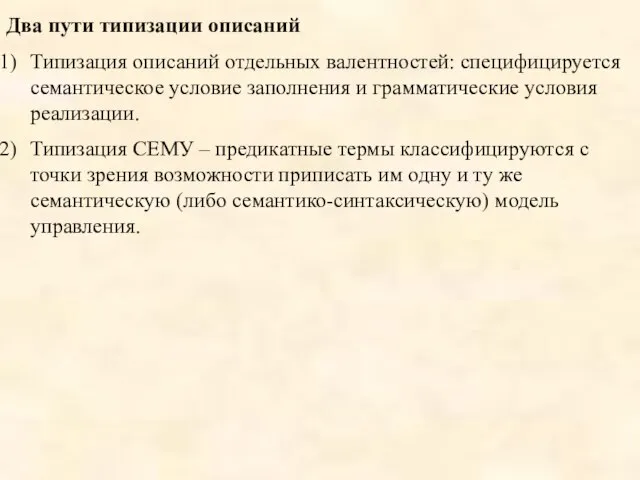 Два пути типизации описаний

1) Типизация описаний отдельных валентностей: специфицируется семантическое условие заполнения и грамматические условия реализации.

2) Типизация СЕМУ – предикатные термы классифицируются с точки зрения возможности приписать им одну и ту же семантическую (либо семантико-синтаксическую) модель управления.